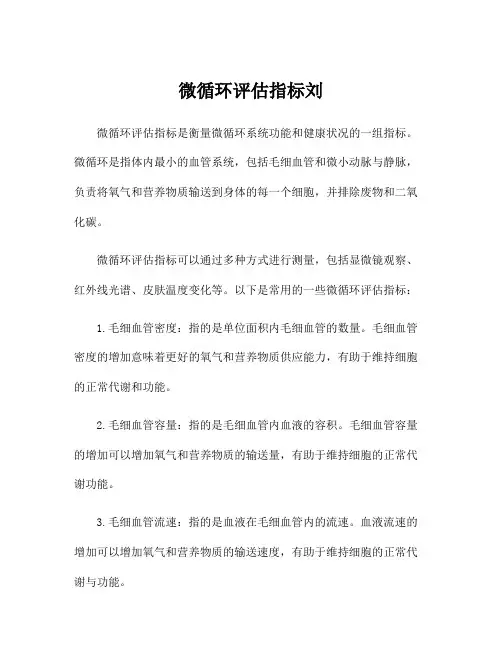 微循环评估指标刘

微循环评估指标是衡量微循环系统功能和健康状况的一组指标。微循环是指体内最小的血管系统，包括毛细血管和微小动脉与静脉，负责将氧气和营养物质输送到身体的每一个细胞，并排除废物和二氧化碳。

微循环评估指标可以通过多种方式进行测量，包括显微镜观察、红外线光谱、皮肤温度变化等。以下是常用的一些微循环评估指标：

1. 毛细血管密度：指的是单位面积内毛细血管的数量。毛细血管密度的增加意味着更好的氧气和营养物质供应能力，有助于维持细胞的正常代谢和功能。

2. 毛细血管容量：指的是毛细血管内血液的容积。毛细血管容量的增加可以增加氧气和营养物质的输送量，有助于维持细胞的正常代谢功能。

3. 毛细血管流速：指的是血液在毛细血管内的流速。血液流速的增加可以增加氧气和营养物质的输送速度，有助于维持细胞的正常代谢与功能。